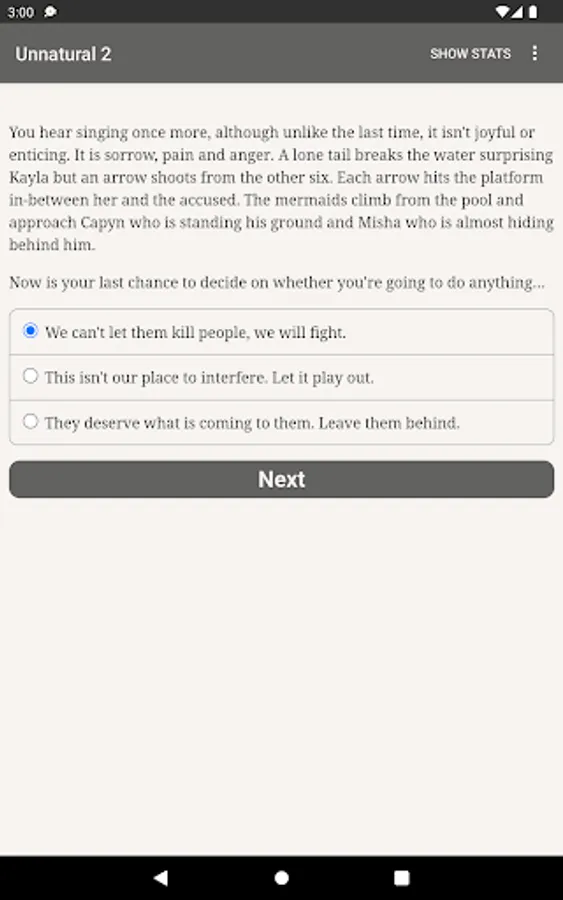 3:00

Unnatural 2

SHOW STATS

You hear singing once more, although unlike the last time, it isn't joyful or enticing. It is sorrow, pain and anger. A lone tail breaks the water surprising Kayla but an arrow shoots from the other six. Each arrow hits the platform in-between her and the accused. The mermaids climb from the pool and approach Capyn who is standing his ground and Misha who is almost hiding behind him.

Now is your last chance to decide on whether you're going to do anything...

We can't let them kill people, we will fight.

This isn't our place to interfere. Let it play out.

They deserve what is coming to them. Leave them behind.

Next